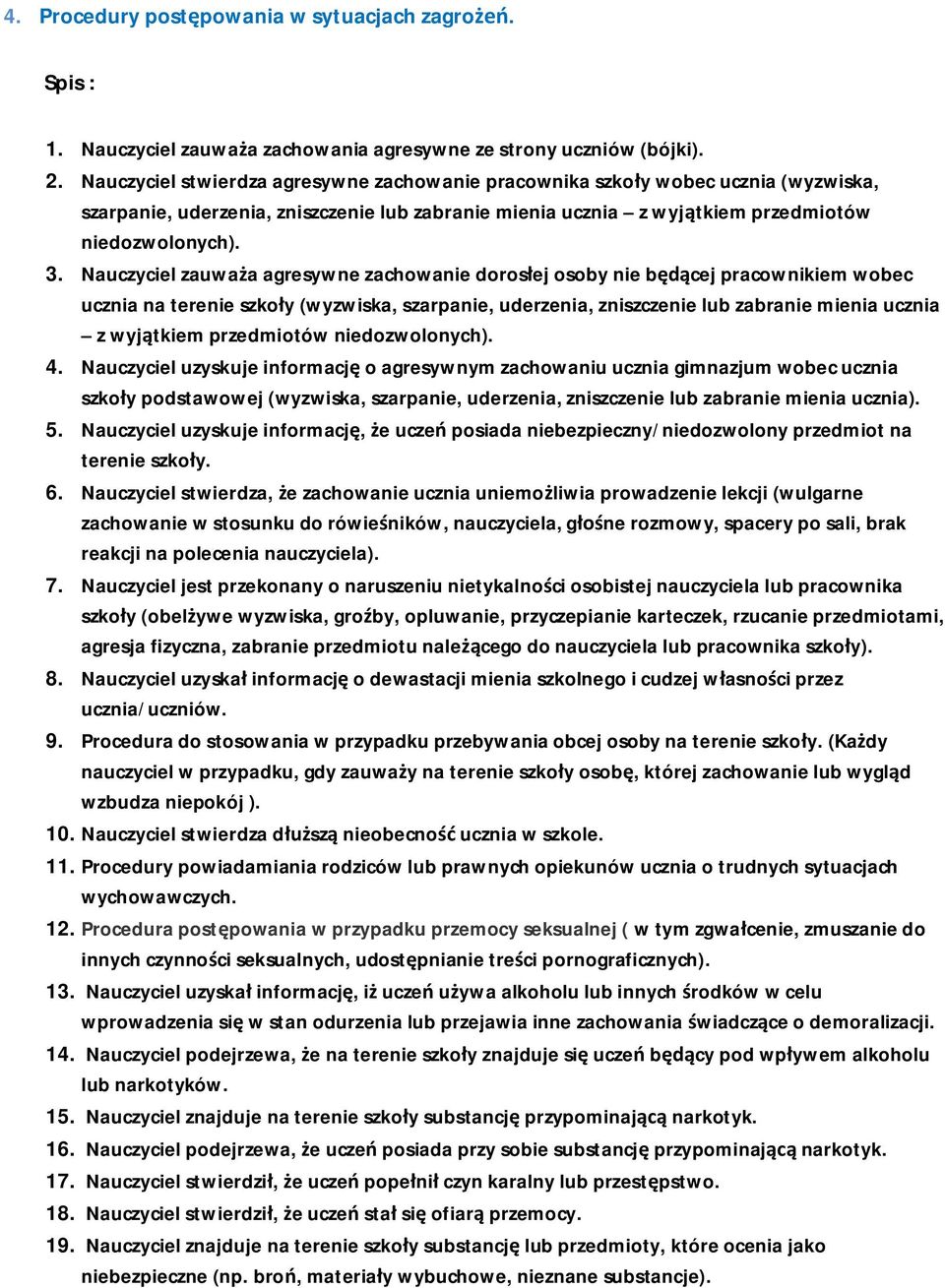 4. Procedury postępowania w sytuacjach zagrożeń.

Spis :

1. Nauczyciel zauważa zachowania agresywne ze strony uczniów (bójki).
2. Nauczyciel stwierdza agresywne zachowanie pracownika szkoły wobec ucznia (wyzwiska, szarpanie, uderzenia, zniszczenie lub zabranie mienia ucznia – z wyjątkiem przedmiotów niedozwolonych).
3. Nauczyciel zauważa agresywne zachowanie dorosłej osoby nie będącej pracownikiem wobec ucznia na terenie szkoły (wyzwiska, szarpanie, uderzenia, zniszczenie lub zabranie mienia ucznia – z wyjątkiem przedmiotów niedozwolonych).
4. Nauczyciel uzyskuje informację o agresywnym zachowaniu ucznia gimnazjum wobec ucznia szkoły podstawowej (wyzwiska, szarpanie, uderzenia, zniszczenie lub zabranie mienia ucznia).
5. Nauczyciel uzyskuje informację, że uczeń posiada niebezpieczny/niedozwolony przedmiot na terenie szkoły.
6. Nauczyciel stwierdza, że zachowanie ucznia uniemożliwia prowadzenie lekcji (wulgarne zachowanie w stosunku do rówieśników, nauczyciela, głośne rozmowy, spacery po sali, brak reakcji na polecenia nauczyciela).
7. Nauczyciel jest przekonany o naruszeniu nietykalności osobistej nauczyciela lub pracownika szkoły (obelżywe wyzwiska, groźby, opluwanie, przyczepianie karteczek, rzucanie przedmiotami, agresja fizyczna, zabranie przedmiotu należącego do nauczyciela lub pracownika szkoły).
8. Nauczyciel uzyskał informację o dewastacji mienia szkolnego i cudzej własności przez ucznia/uczniów.
9. Procedura do stosowania w przypadku przebywania obcej osoby na terenie szkoły. (Każdy nauczyciel w przypadku, gdy zauważy na terenie szkoły osobę, której zachowanie lub wygląd wzbudza niepokój ).
10. Nauczyciel stwierdza dłuższą nieobecność ucznia w szkole.
11. Procedury powiadamiania rodziców lub prawnych opiekunów ucznia o trudnych sytuacjach wychowawczych.
12. Procedura postępowania w przypadku przemocy seksualnej ( w tym zgwałcenie, zmuszanie do innych czynności seksualnych, udostępnianie treści pornograficznych).
13. Nauczyciel uzyskał informację, iż uczeń używa alkoholu lub innych środków w celu wprowadzenia się w stan odurzenia lub przejawia inne zachowania świadczące o demoralizacji.
14. Nauczyciel podejrzewa, że na terenie szkoły znajduje się uczeń będący pod wpływem alkoholu lub narkotyków.
15. Nauczyciel znajduje na terenie szkoły substancję przypominającą narkotyk.
16. Nauczyciel podejrzewa, że uczeń posiada przy sobie substancję przypominającą narkotyk.
17. Nauczyciel stwierdził, że uczeń popełnił czyn karalny lub przestępstwo.
18. Nauczyciel stwierdził, że uczeń stał się ofiarą przemocy.
19. Nauczyciel znajduje na terenie szkoły substancję lub przedmioty, które ocenia jako niebezpieczne (np. broń, materiały wybuchowe, nieznane substancje).